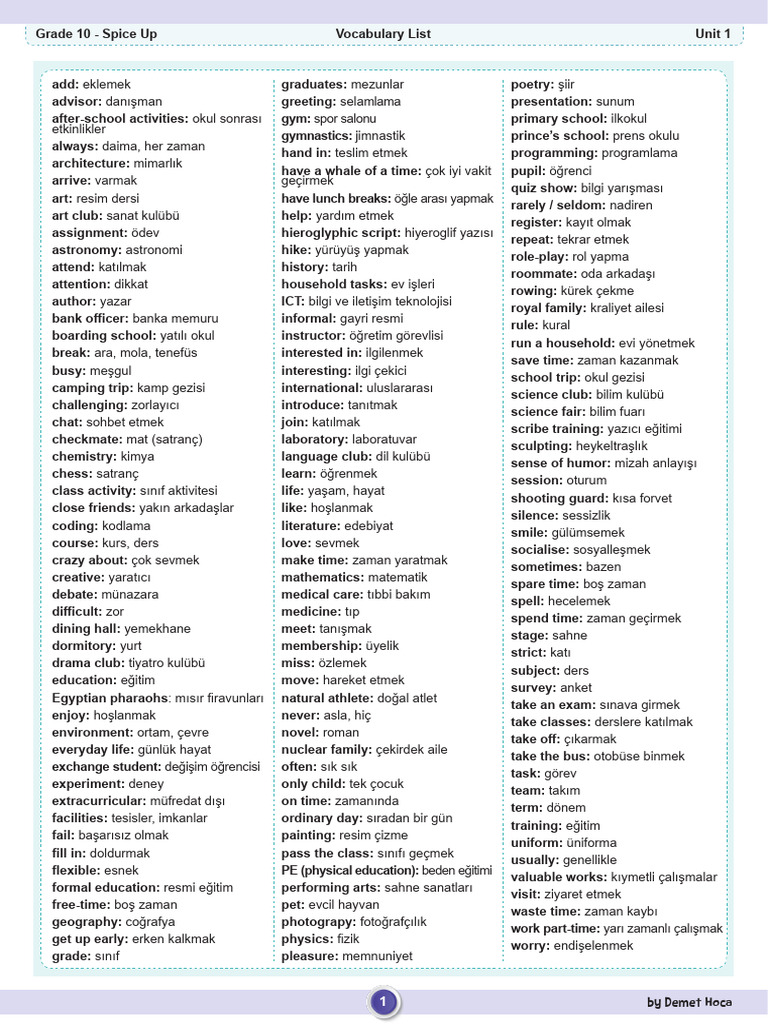 Grade 10 - Spice Up Vocabulary List Unit 1

add: eklemek
advisor: danışman
after-school activities: okul sonrası etkinlikler
always: daima, her zaman
architecture: mimarlık
arrive: varmak
art: resim dersi
art club: sanat kulübü
assignment: ödev
astronomy: astronomi
attend: katılmak
attention: dikkat
author: yazar
bank officer: banka memuru
boarding school: yatılı okul
break: ara, mola, tenefüs
busy: meşgul
camping trip: kamp gezisi
challenging: zorlayıcı
chat: sohbet etmek
checkmate: mat (satranç)
chemistry: kimya
chess: satranç
class activity: sınıf aktivitesi
close friends: yakın arkadaşlar
coding: kodlama
course: kurs, ders
crazy about: çok sevmek
creative: yaratıcı
debate: münazara
difficult: zor
dining hall: yemekhane
dormitory: yurt
drama club: tiyatro kulübü
education: eğitim
Egyptian pharaohs: mısır firavunları
enjoy: hoşlanmak
environment: ortam, çevre
everyday life: günlük hayat
exchange student: değişim öğrencisi
experiment: deney
extracurricular: müfredat dışı
facilities: tesisler, imkanlar
fail: başarısız olmak
fill in: doldurmak
flexible: esnek
formal education: resmi eğitim
free-time: boş zaman
geography: coğrafya
get up early: erken kalkmak
grade: sınıf

graduates: mezunlar
greeting: selamlama
gym: spor salonu
gymnastics: jimnastik
hand in: teslim etmek
have a whale of a time: çok iyi vakit geçirmek
have lunch breaks: öğle arası yapmak
help: yardım etmek
hieroglyphic script: hiyeroglif yazısı
hike: yürüyüş yapmak
history: tarih
household tasks: ev işleri
ICT: bilgi ve iletişim teknolojisi
informal: gayri resmi
instructor: öğretim görevlisi
interested in: ilgilenmek
interesting: ilgi çekici
international: uluslararası
introduce: tanıtmak
join: katılmak
laboratory: laboratuvar
language club: dil kulübü
learn: öğrenmek
life: yaşam, hayat
like: hoşlanmak
literature: edebiyat
love: sevmek
make time: zaman yaratmak
mathematics: matematik
medical care: tıbbi bakım
medicine: tıp
meet: tanışmak
membership: üyelik
miss: özlemek
move: hareket etmek
natural athlete: doğal atlet
never: asla, hiç
novel: roman
nuclear family: çekirdek aile
often: sık sık
only child: tek çocuk
on time: zamanında
ordinary day: sıradan bir gün
painting: resim çizme
pass the class: sınıfı geçmek
PE (physical education): beden eğitimi
performing arts: sahne sanatları
pet: evcil hayvan
photograpy: fotoğrafçılık
physics: fizik
pleasure: memnuniyet

poetry: şiir
presentation: sunum
primary school: ilkokul
prince's school: prens okulu
programming: programlama
pupil: öğrenci
quiz show: bilgi yarışması
rarely / seldom: nadiren
register: kayıt olmak
repeat: tekrar etmek
role-play: rol yapma
roommate: oda arkadaşı
rowing: kürek çekme
royal family: kraliyet ailesi
rule: kural
run a household: evi yönetmek
save time: zaman kazanmak
school trip: okul gezisi
science club: bilim kulübü
science fair: bilim fuarı
scribe training: yazıcı eğitimi
sculpting: heykeltraşlık
sense of humor: mizah anlayışı
session: oturum
shooting guard: kısa forvet
silence: sessizlik
smile: gülümsemek
socialise: sosyalleşmek
sometimes: bazen
spare time: boş zaman
spell: hecelemek
spend time: zaman geçirmek
stage: sahne
strict: katı
subject: ders
survey: anket
take an exam: sınava girmek
take classes: derslere katılmak
take off: çıkarmak
take the bus: otobüse binmek
task: görev
team: takım
term: dönem
training: eğitim
uniform: üniforma
usually: genellikle
valuable works: kıymetli çalışmalar
visit: ziyaret etmek
waste time: zaman kaybı
work part-time: yarı zamanlı çalışmak
worry: endişelenmek

1

by Demet Hoca